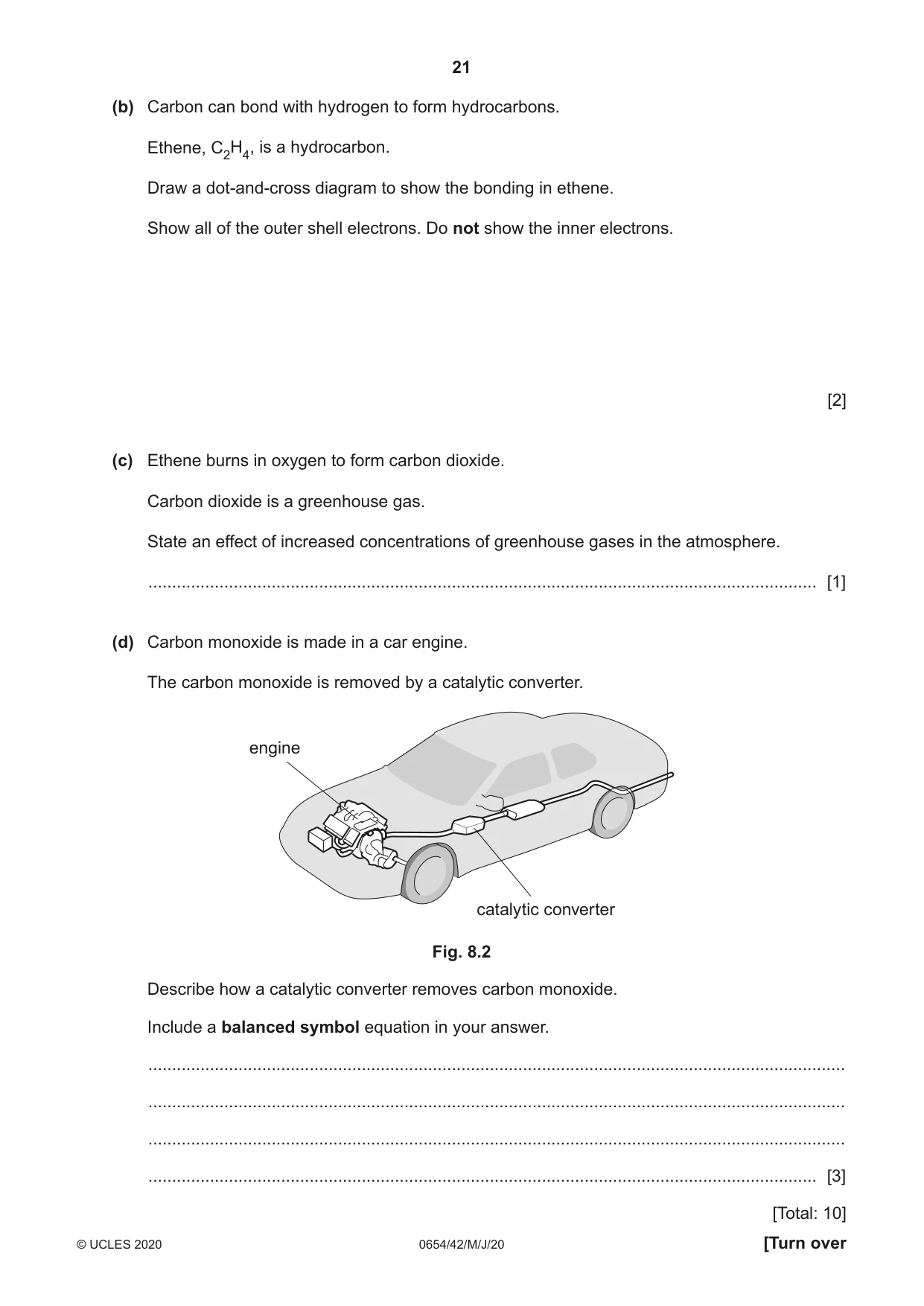 21

(b) Carbon can bond with hydrogen to form hydrocarbons.

Ethene, $C_2H_4$, is a hydrocarbon.

Draw a dot-and-cross diagram to show the bonding in ethene.

Show all of the outer shell electrons. Do not show the inner electrons.

[2]

(c) Ethene burns in oxygen to form carbon dioxide.

Carbon dioxide is a greenhouse gas.

State an effect of increased concentrations of greenhouse gases in the atmosphere.

____ [1]

(d) Carbon monoxide is made in a car engine.

The carbon monoxide is removed by a catalytic converter.

engine

catalytic converter

Fig. 8.2

Describe how a catalytic converter removes carbon monoxide.

Include a balanced symbol equation in your answer.

____

____

____

____ [3]

[Total: 10]

© UCLES 2020 0654/42/M/J/20 [Turn over